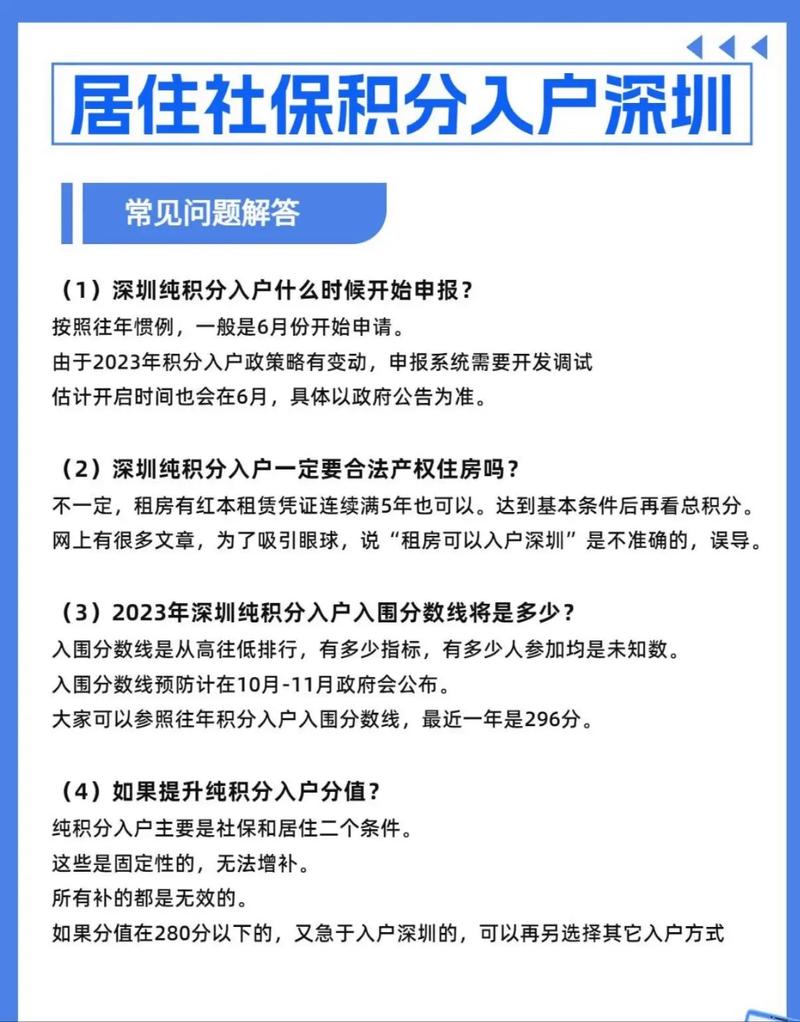 居住社保积分入户深圳

常见问题解答

（1）深圳纯积分入户什么时候开始申报？
按照往年惯例，一般是6月份开始申请。
由于2023年积分入户政策略有变动，申报系统需要开发调试
估计开启时间也会在6月，具体以政府公告为准。

（2）深圳纯积分入户一定要合法产权住房吗？
不一定，租房有红本租赁凭证连续满5年也可以。达到基本条件后再看总积分。
网上有很多文章，为了吸引眼球，说“租房可以入户深圳”是不准确的，误导。

（3）2023年深圳纯积分入户入围分数线将是多少？
入围分数线是从高往低排行，有多少指标，有多少人参加均是未知数。
入围分数线预防计在10月-11月政府会公布。
大家可以参照往年积分入户入围分数线，最近一年是296分。

（4）如果提升纯积分入户分值？
纯积分入户主要是社保和居住二个条件。
这些是固定性的，无法增补。
所有补的都是无效的。
如果分值在280分以下的，又急于入户深圳的，可以再另选择其它入户方式